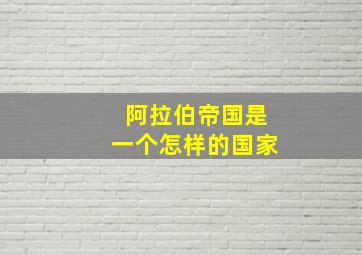 阿拉伯帝国是
一个怎样的国家